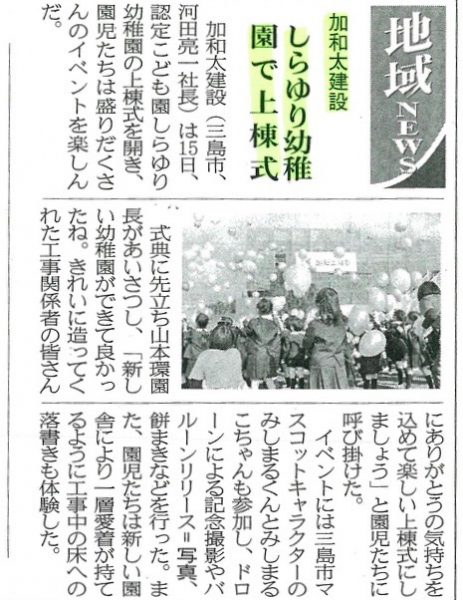 地域NEWS

加和太建設
しらゆり幼稚園で上棟式

加和太建設（三島市、河田亮一社長）は15日、認定こども園しらゆり幼稚園の上棟式を開き、園児たちは盛りだくさんのイベントを楽しんだ。

式典に先立ち山本環園長があいさつし、「新しい幼稚園ができて良かったね。きれいに造ってくれた工事関係者の皆さんにありがとうの気持ちを込めて楽しい上棟式にしましょう」と園児たちに呼び掛けた。

イベントには三島市マスコットキャラクターのみしまるくんとみしまるこちゃんも参加し、ドローンによる記念撮影やバルーンリリース＝写真、餅まきなどを行った。また、園児たちは新しい園舎により一層愛着が持てるように工事中の床への落書きも体験した。